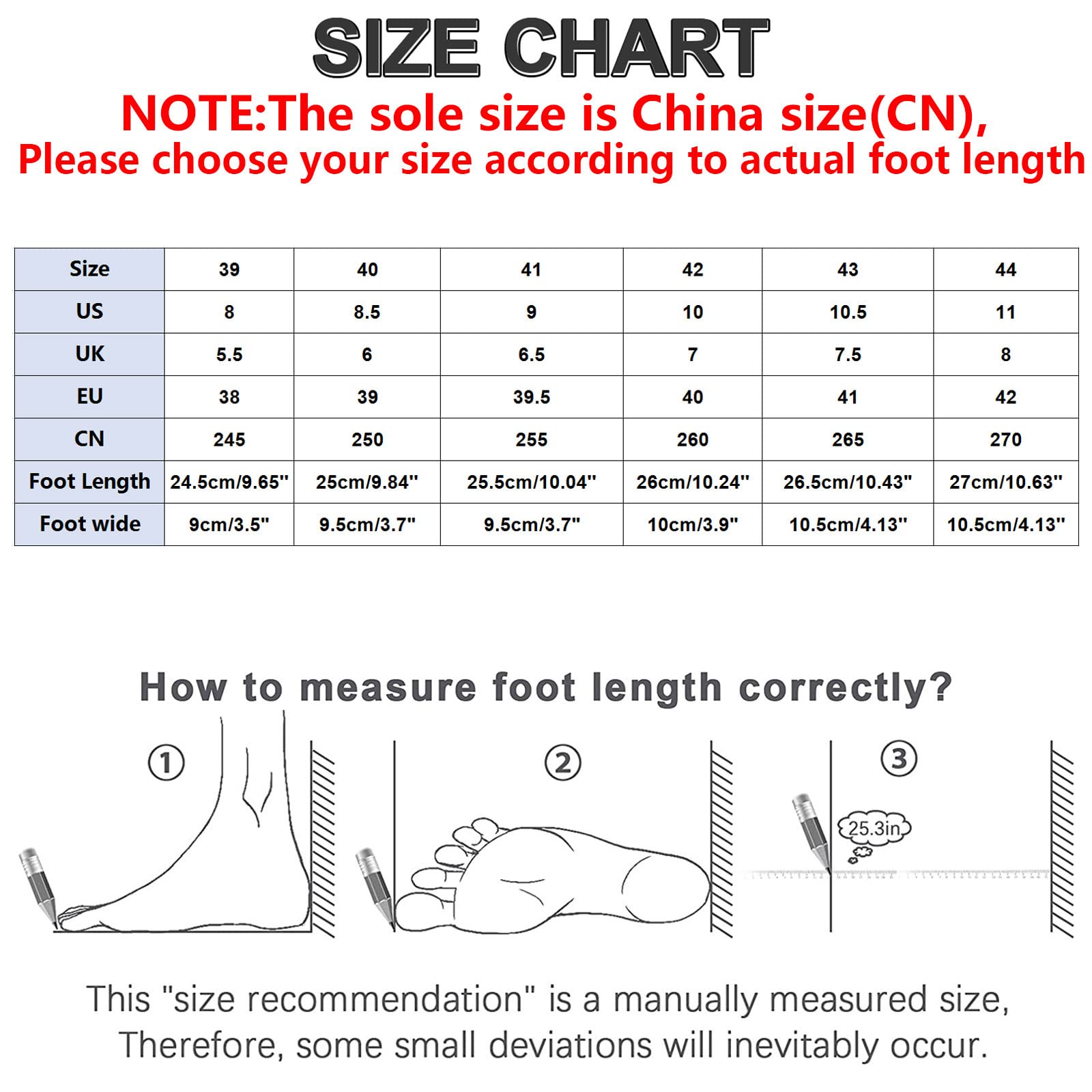 SIZE CHART

NOTE:The sole size is China size(CN),
Please choose your size according to actual foot length

| Size | 39 | 40 | 41 | 42 | 43 | 44 |
|---|---|---|---|---|---|---|
| US | 8 | 8.5 | 9 | 10 | 10.5 | 11 |
| UK | 5.5 | 6 | 6.5 | 7 | 7.5 | 8 |
| EU | 38 | 39 | 39.5 | 40 | 41 | 42 |
| CN | 245 | 250 | 255 | 260 | 265 | 270 |
| Foot Length | 24.5cm/9.65" | 25cm/9.84" | 25.5cm/10.04" | 26cm/10.24" | 26.5cm/10.43" | 27cm/10.63" |
| Foot wide | 9cm/3.5" | 9.5cm/3.7" | 9.5cm/3.7" | 10cm/3.9" | 10.5cm/4.13" | 10.5cm/4.13" |

How to measure foot length correctly?

①

②

③

25.3in

This "size recommendation" is a manually measured size,
Therefore, some small deviations will inevitably occur.